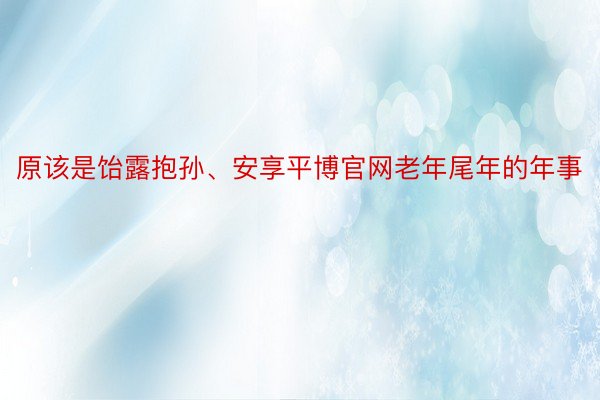 原该是饴露抱孙、安享平博官网老年尾年的年事